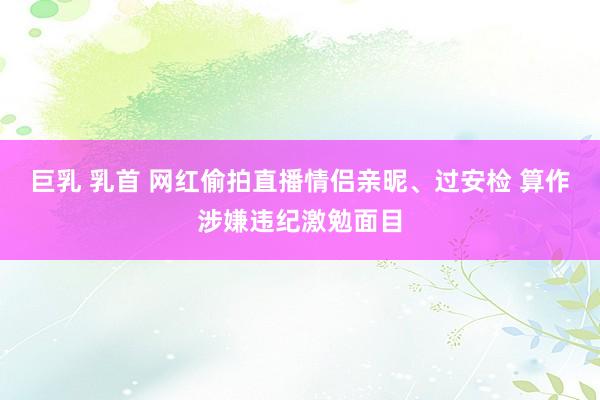 巨乳 乳首 网红偷拍直播情侣亲昵、过安检 算作涉嫌违纪激勉面目